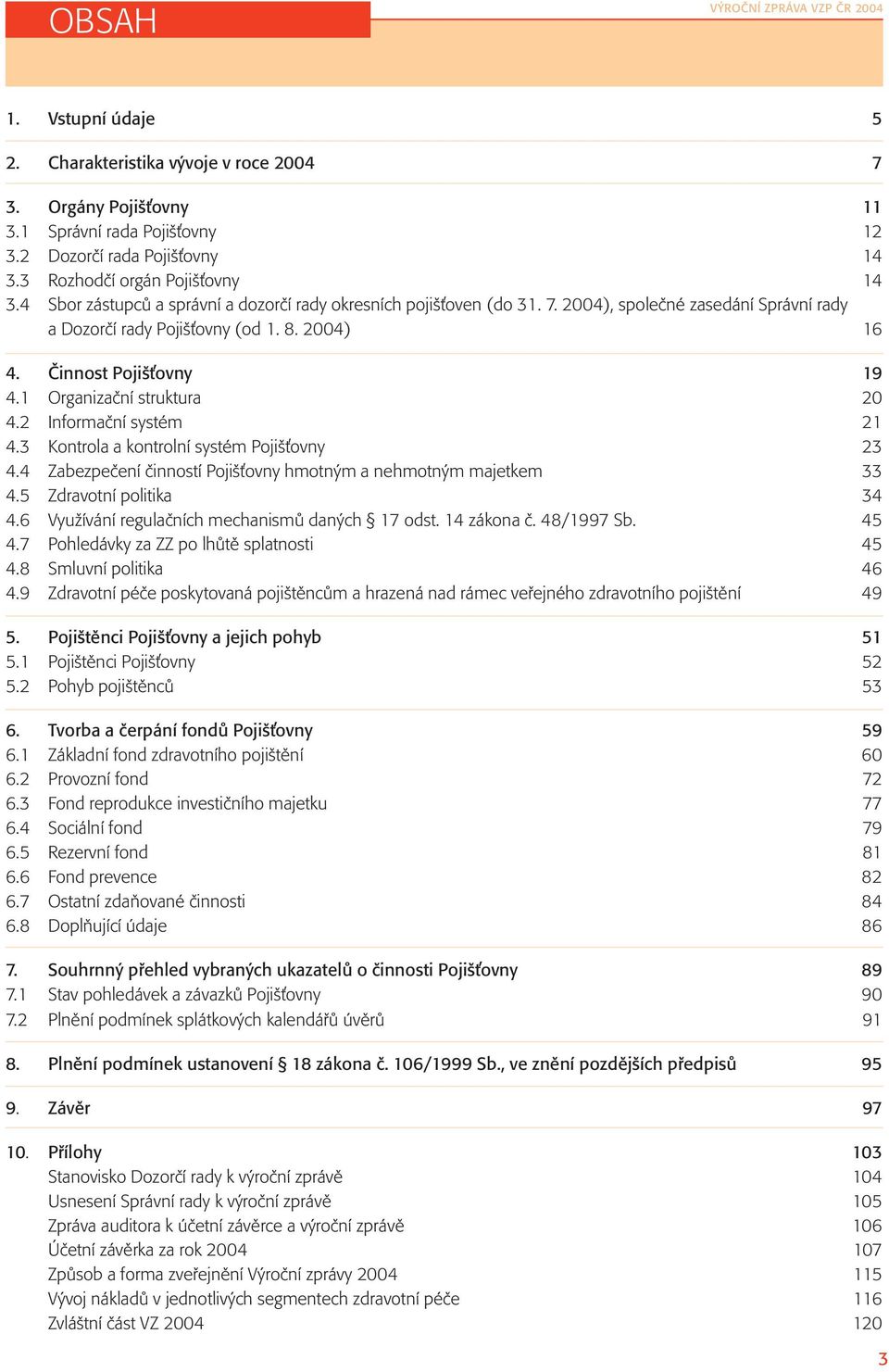 OBSAH

VÝROČNÍ ZPRÁVA VZP ČR 2004

1. Vstupní údaje 5

2. Charakteristika vývoje v roce 2004 7

3. Orgány Pojišťovny 11
3.1 Správní rada Pojišťovny 12
3.2 Dozorčí rada Pojišťovny 14
3.3 Rozhodčí orgán Pojišťovny 14
3.4 Sbor zástupců a správní a dozorčí rady okresních pojišťoven (do 31. 7. 2004), společné zasedání Správní rady a Dozorčí rady Pojišťovny (od 1. 8. 2004) 16

4. Činnost Pojišťovny 19
4.1 Organizační struktura 20
4.2 Informační systém 21
4.3 Kontrola a kontrolní systém Pojišťovny 23
4.4 Zabezpečení činností Pojišťovny hmotným a nehmotným majetkem 33
4.5 Zdravotní politika 34
4.6 Využívání regulačních mechanismů daných § 17 odst. 14 zákona č. 48/1997 Sb. 45
4.7 Pohledávky za ZZ po lhůtě splatnosti 45
4.8 Smluvní politika 46
4.9 Zdravotní péče poskytovaná pojištěncům a hrazená nad rámec veřejného zdravotního pojištění 49

5. Pojištěnci Pojišťovny a jejich pohyb 51
5.1 Pojištěnci Pojišťovny 52
5.2 Pohyb pojištěnců 53

6. Tvorba a čerpání fondů Pojišťovny 59
6.1 Základní fond zdravotního pojištění 60
6.2 Provozní fond 72
6.3 Fond reprodukce investičního majetku 77
6.4 Sociální fond 79
6.5 Rezervní fond 81
6.6 Fond prevence 82
6.7 Ostatní zdaňované činnosti 84
6.8 Doplňující údaje 86

7. Souhrnný přehled vybraných ukazatelů o činnosti Pojišťovny 89
7.1 Stav pohledávek a závazků Pojišťovny 90
7.2 Plnění podmínek splátkových kalendářů úvěrů 91

8. Plnění podmínek ustanovení § 18 zákona č. 106/1999 Sb., ve znění pozdějších předpisů 95

9. Závěr 97

10. Přílohy 103
Stanovisko Dozorčí rady k výroční zprávě 104
Usnesení Správní rady k výroční zprávě 105
Zpráva auditora k účetní závěrce a výroční zprávě 106
Účetní závěrka za rok 2004 107
Způsob a forma zveřejnění Výroční zprávy 2004 115
Vývoj nákladů v jednotlivých segmentech zdravotní péče 116
Zvláštní část VZ 2004 120

3